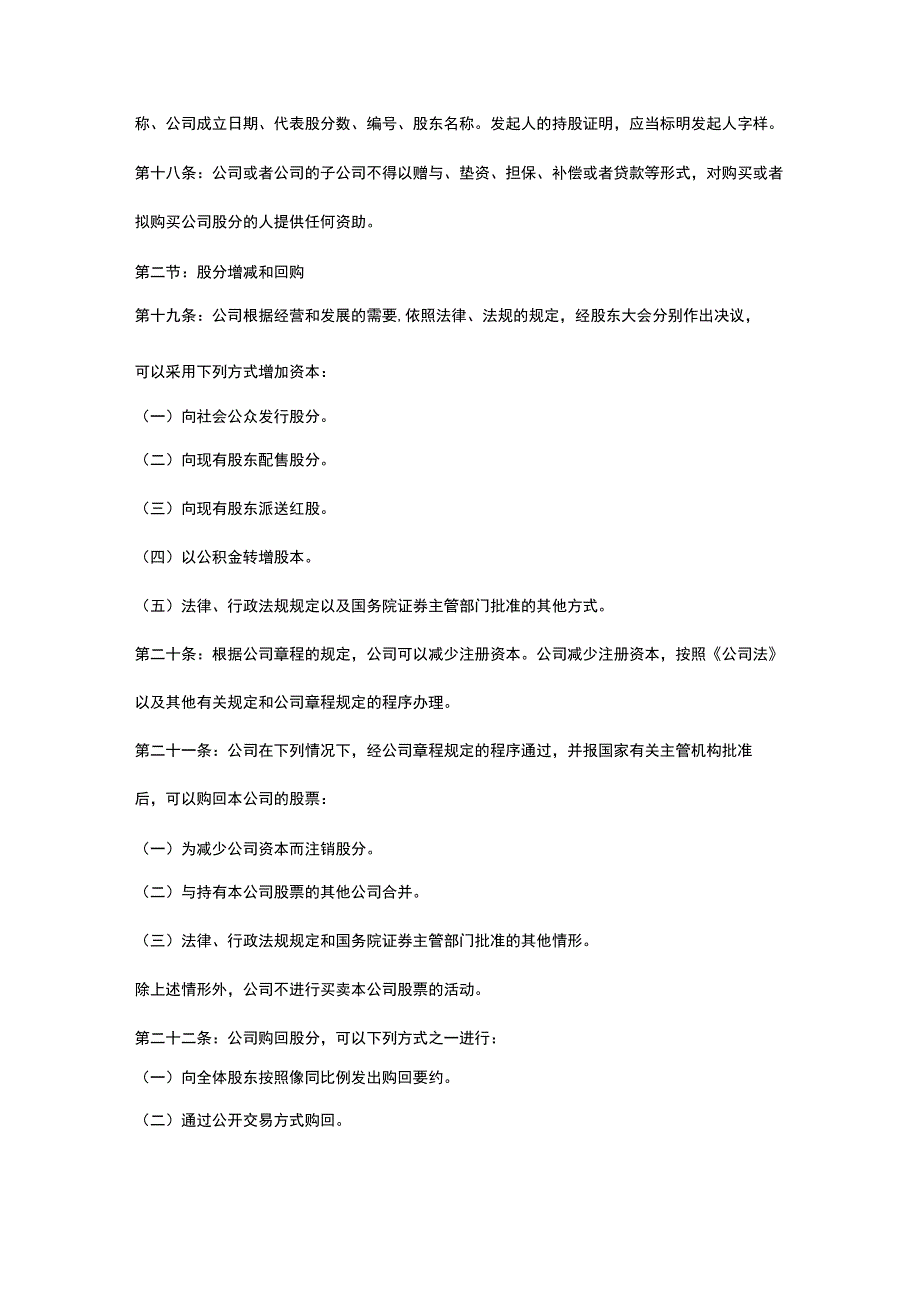 称、公司成立日期、代表股分数、编号、股东名称。发起人的持股证明，应当标明发起人字样。

第十八条：公司或者公司的子公司不得以赠与、垫资、担保、补偿或者贷款等形式，对购买或者拟购买公司股分的人提供任何资助。

第二节：股分增减和回购

第十九条：公司根据经营和发展的需要.依照法律、法规的规定，经股东大会分别作出决议，可以采用下列方式增加资本：

（一）向社会公众发行股分。

（二）向现有股东配售股分。

（三）向现有股东派送红股。

（四）以公积金转增股本。

（五）法律、行政法规规定以及国务院证券主管部门批准的其他方式。

第二十条：根据公司章程的规定，公司可以减少注册资本。公司减少注册资本，按照《公司法》以及其他有关规定和公司章程规定的程序办理。

第二十一条：公司在下列情况下，经公司章程规定的程序通过，并报国家有关主管机构批准后，可以购回本公司的股票：

（一）为减少公司资本而注销股分。

（二）与持有本公司股票的其他公司合并。

（三）法律、行政法规规定和国务院证券主管部门批准的其他情形。

除上述情形外，公司不进行买卖本公司股票的活动。

第二十二条：公司购回股分，可以下列方式之一进行：

（一）向全体股东按照像同比例发出购回要约。

（二）通过公开交易方式购回。